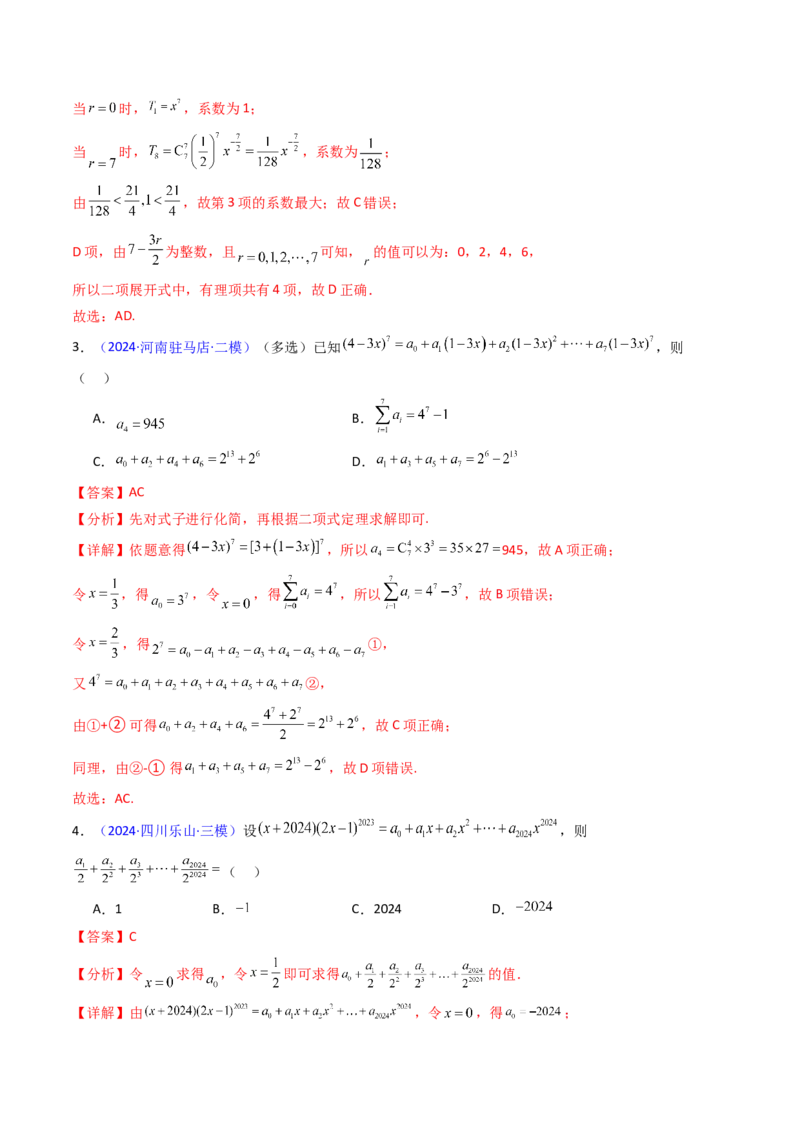 当$r=0$时，$T_1=x^7$，系数为1；

当$r=7$时，$T_8=C_7^7\left(\frac{1}{2}\right)^7x^{-\frac{7}{2}}=\frac{1}{128}x^{-\frac{7}{2}}$，系数为$\frac{1}{128}$；

由$\frac{1}{128}<\frac{21}{4},1<\frac{21}{4}$，故第3项的系数最大；故C错误；

D项，由$7-\frac{3r}{2}$为整数，且$r=0,1,2,\cdots,7$可知，$r$的值可以为：0，2，4，6，

所以二项展开式中，有理项共有4项，故D正确.

故选：AD.

3．（2024·河南驻马店·二模）（多选）已知$(4-3x)^7=a_0+a_1(1-3x)+a_2(1-3x)^2+\cdots+a_7(1-3x)^7$，则（ ）

A．$a_4=945$ B．$\sum_{i=1}^{7}a_i=4^7-1$

C．$a_0+a_2+a_4+a_6=2^{13}+2^6$ D．$a_1+a_3+a_5+a_7=2^6-2^{13}$

【答案】AC

【分析】先对式子进行化简，再根据二项式定理求解即可.

【详解】依题意得$(4-3x)^7=[3+(1-3x)]^7$，所以$a_4=C_7^4\times3^3=35\times27=945$，故A项正确；

令$x=\frac{1}{3}$，得$a_0=3^7$，令$x=0$，得$\sum_{i=0}^{7}a_i=4^7$，所以$\sum_{i=1}^{7}a_i=4^7-3^7$，故B项错误；

令$x=\frac{2}{3}$，得$2^7=a_0-a_1+a_2-a_3+a_4-a_5+a_6-a_7$①，

又$4^7=a_0+a_1+a_2+a_3+a_4+a_5+a_6+a_7$②，

由①+②可得$a_0+a_2+a_4+a_6=\frac{4^7+2^7}{2}=2^{13}+2^6$，故C项正确；

同理，由②-①得$a_1+a_3+a_5+a_7=2^{13}-2^6$，故D项错误.

故选：AC.

4．（2024·四川乐山·三模）设$(x+2024)(2x-1)^{2023}=a_0+a_1x+a_2x^2+\cdots+a_{2024}x^{2024}$，则$\frac{a_1}{2}+\frac{a_2}{2^2}+\frac{a_3}{2^3}+\cdots+\frac{a_{2024}}{2^{2024}}=$（ ）

A．1 B．$-1$ C．2024 D．$-2024$

【答案】C

【分析】令$x=0$求得$a_0$，令$x=\frac{1}{2}$即可求得$a_0+\frac{a_1}{2}+\frac{a_2}{2^2}+\frac{a_3}{2^3}+\ldots+\frac{a_{2024}}{2^{2024}}$的值.

【详解】由$(x+2024)(2x-1)^{2023}=a_0+a_1x+a_2x^2+\ldots+a_{2024}x^{2024}$，令$x=0$，得$a_0=-2024$；